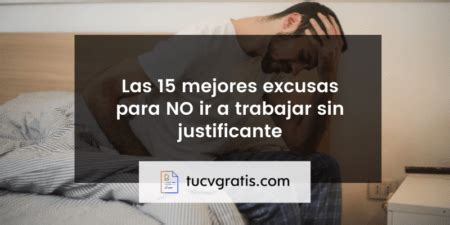 Las 15 mejores excusas para NO ir a trabajar sin justificante

tucvgratis.com